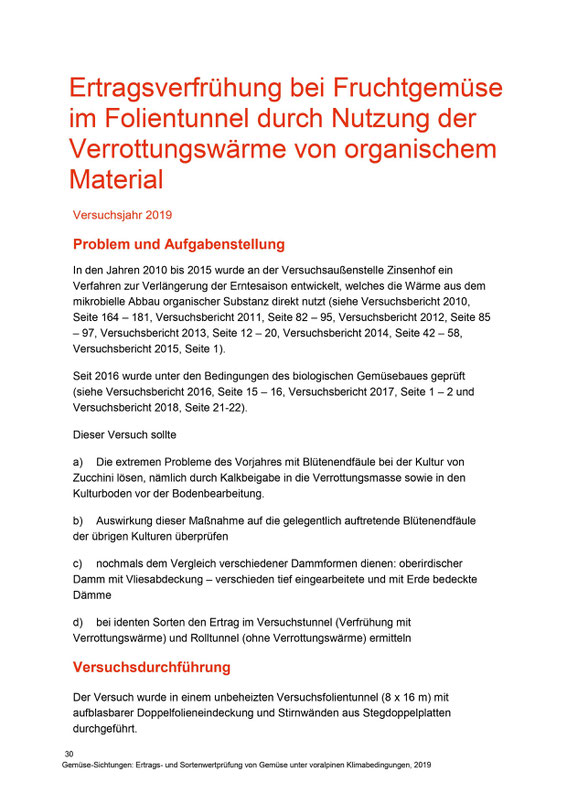 Ertragsverfrühung bei Fruchtgemüse im Folientunnel durch Nutzung der Verrottungswärme von organischem Material

Versuchsjahr 2019

Problem und Aufgabenstellung

In den Jahren 2010 bis 2015 wurde an der Versuchsaußenstelle Zinsenhof ein Verfahren zur Verlängerung der Erntesaison entwickelt, welches die Wärme aus dem mikrobielle Abbau organischer Substanz direkt nutzt (siehe Versuchsbericht 2010, Seite 164 – 181, Versuchsbericht 2011, Seite 82 – 95, Versuchsbericht 2012, Seite 85 – 97, Versuchsbericht 2013, Seite 12 – 20, Versuchsbericht 2014, Seite 42 – 58, Versuchsbericht 2015, Seite 1).

Seit 2016 wurde unter den Bedingungen des biologischen Gemüsebaues geprüft (siehe Versuchsbericht 2016, Seite 15 – 16, Versuchsbericht 2017, Seite 1 – 2 und Versuchsbericht 2018, Seite 21-22).

Dieser Versuch sollte

a) Die extremen Probleme des Vorjahres mit Blütenendfäule bei der Kultur von Zucchini lösen, nämlich durch Kalkbeigabe in die Verrottungsmasse sowie in den Kulturboden vor der Bodenbearbeitung.

b) Auswirkung dieser Maßnahme auf die gelegentlich auftretende Blütenendfäule der übrigen Kulturen überprüfen

c) nochmals dem Vergleich verschiedener Dammformen dienen: oberirdischer Damm mit Vliesabdeckung – verschieden tief eingearbeitete und mit Erde bedeckte Dämme

d) bei identen Sorten den Ertrag im Versuchstunnel (Verfrühung mit Verrottungswärme) und Rolltunnel (ohne Verrottungswärme) ermitteln

Versuchsdurchführung

Der Versuch wurde in einem unbeheizten Versuchsfolientunnel (8 x 16 m) mit aufblasbarer Doppelfolieneindeckung und Stirnwänden aus Stegdoppelplatten durchgeführt.

30
Gemüse-Sichtungen: Ertrags- und Sortenwertprüfung von Gemüse unter voralpinen Klimabedingungen, 2019